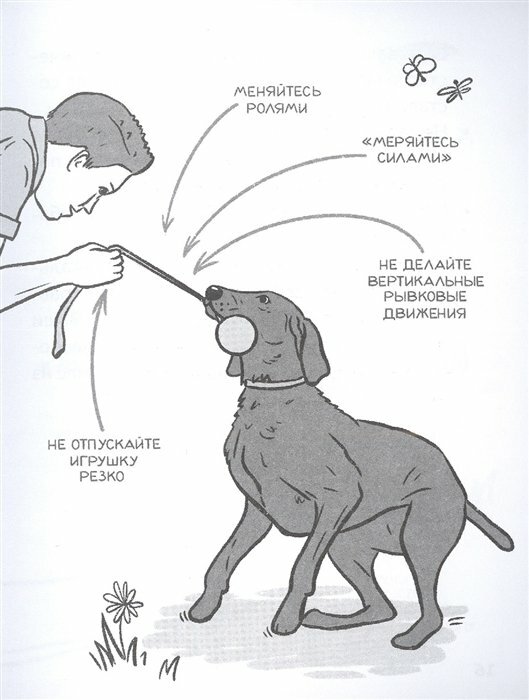 МЕНЯЙТЕСЬ
РОЛЯМИ

«МЕРЯЙТЕСЬ
СИЛАМИ»

НЕ ДЕЛАЙТЕ
ВЕРТИКАЛЬНЫЕ
РЫВКОВЫЕ
ДВИЖЕНИЯ

НЕ ОТПУСКАЙТЕ
ИГРУШКУ
РЕЗКО